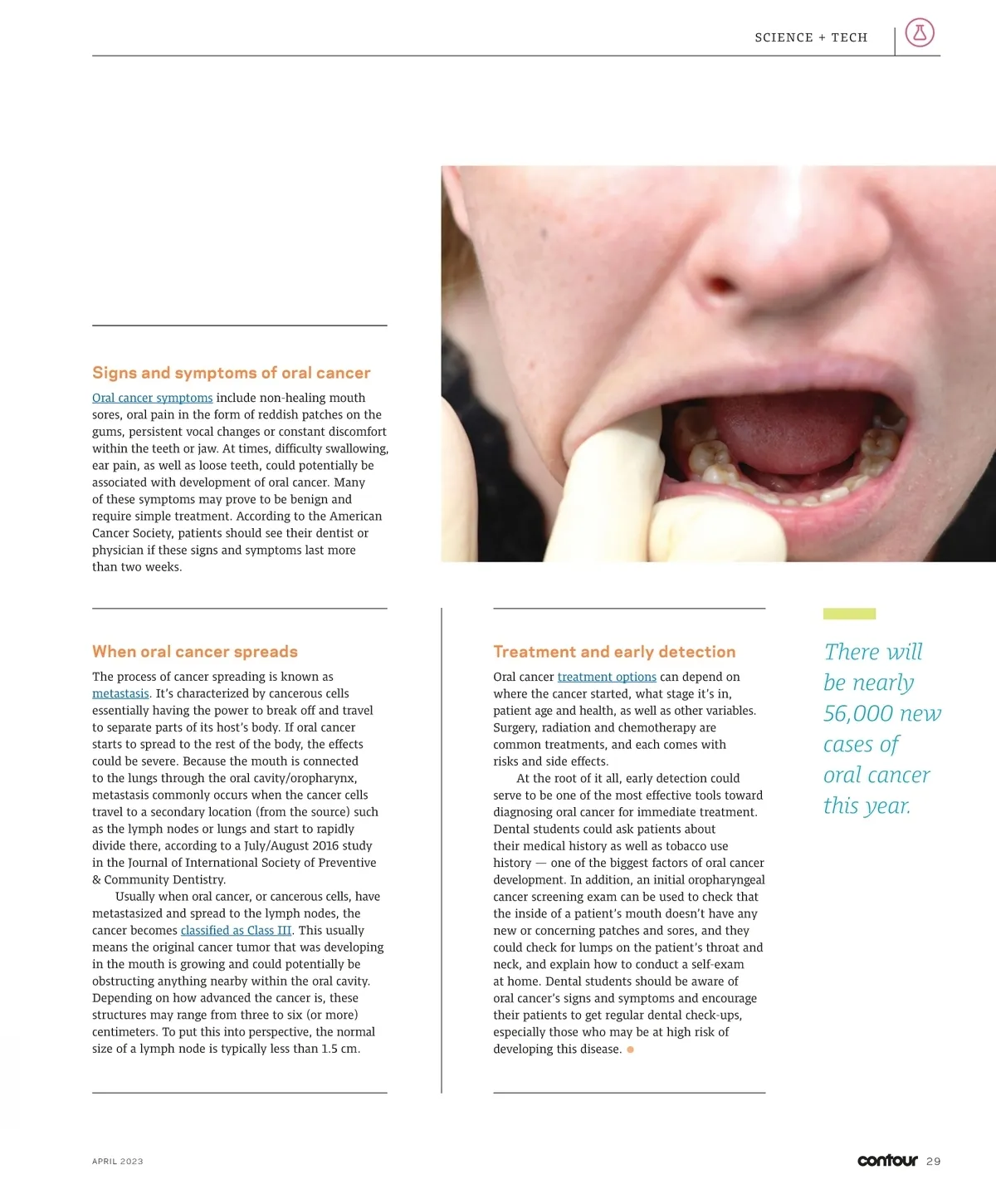 SCIENCE + TECH

Signs and symptoms of oral cancer

Oral cancer symptoms include non-healing mouth sores, oral pain in the form of reddish patches on the gums, persistent vocal changes or constant discomfort within the teeth or jaw. At times, difficulty swallowing, ear pain, as well as loose teeth, could potentially be associated with development of oral cancer. Many of these symptoms may prove to be benign and require simple treatment. According to the American Cancer Society, patients should see their dentist or physician if these signs and symptoms last more than two weeks.

When oral cancer spreads

The process of cancer spreading is known as metastasis. It's characterized by cancerous cells essentially having the power to break off and travel to separate parts of its host's body. If oral cancer starts to spread to the rest of the body, the effects could be severe. Because the mouth is connected to the lungs through the oral cavity/oropharynx, metastasis commonly occurs when the cancer cells travel to a secondary location (from the source) such as the lymph nodes or lungs and start to rapidly divide there, according to a July/August 2016 study in the Journal of International Society of Preventive & Community Dentistry.

Usually when oral cancer, or cancerous cells, have metastasized and spread to the lymph nodes, the cancer becomes classified as Class III. This usually means the original cancer tumor that was developing in the mouth is growing and could potentially be obstructing anything nearby within the oral cavity. Depending on how advanced the cancer is, these structures may range from three to six (or more) centimeters. To put this into perspective, the normal size of a lymph node is typically less than 1.5 cm.

Treatment and early detection

Oral cancer treatment options can depend on where the cancer started, what stage it's in, patient age and health, as well as other variables. Surgery, radiation and chemotherapy are common treatments, and each comes with risks and side effects.

At the root of it all, early detection could serve to be one of the most effective tools toward diagnosing oral cancer for immediate treatment. Dental students could ask patients about their medical history as well as tobacco use history — one of the biggest factors of oral cancer development. In addition, an initial oropharyngeal cancer screening exam can be used to check that the inside of a patient's mouth doesn't have any new or concerning patches and sores, and they could check for lumps on the patient's throat and neck, and explain how to conduct a self-exam at home. Dental students should be aware of oral cancer's signs and symptoms and encourage their patients to get regular dental check-ups, especially those who may be at high risk of developing this disease.

There will be nearly 56,000 new cases of oral cancer this year.

APRIL 2023

contour 29